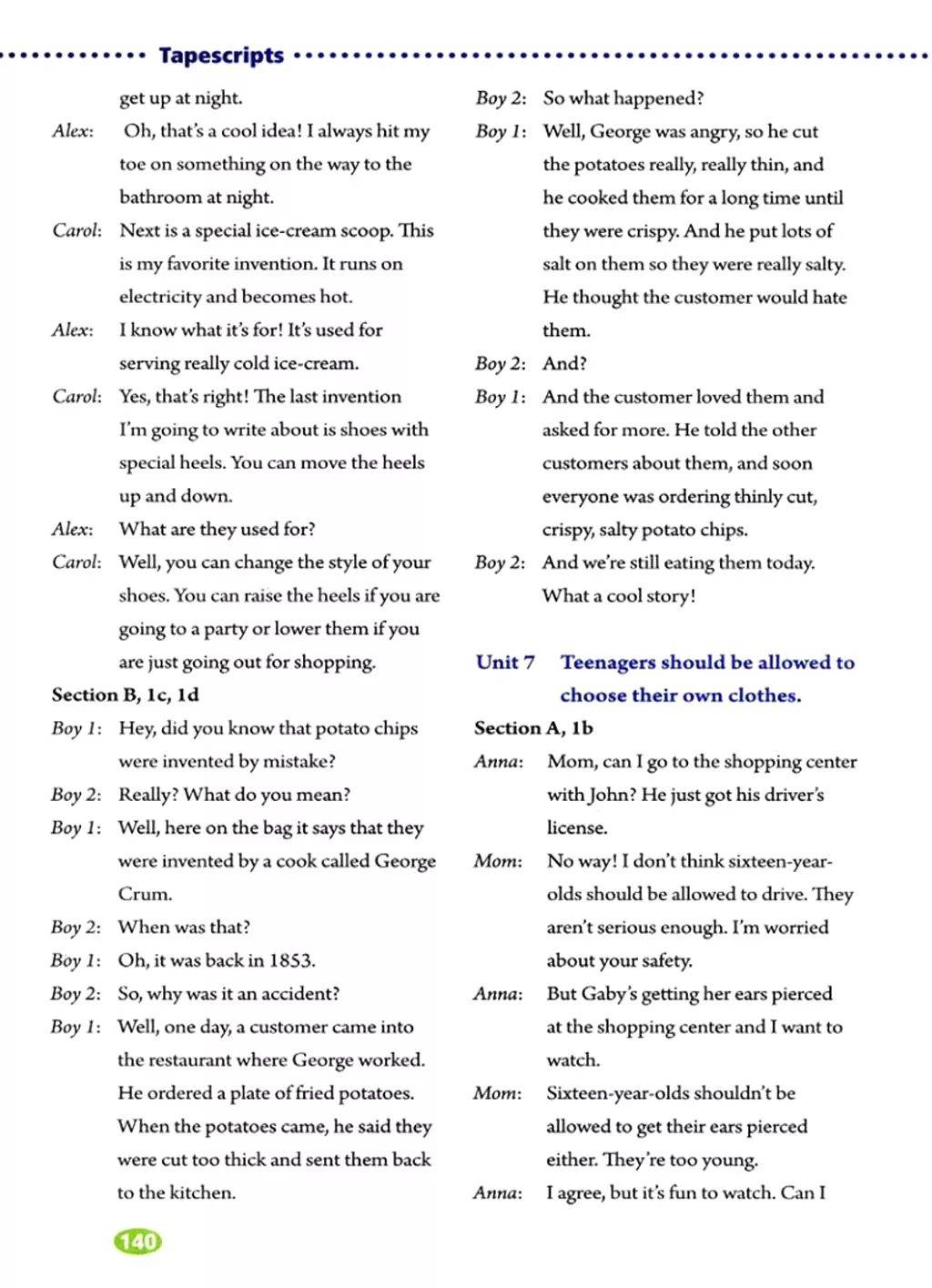 Tapescripts

get up at night.

Alex: Oh, that's a cool idea! I always hit my toe on something on the way to the bathroom at night.

Carol: Next is a special ice-cream scoop. This is my favorite invention. It runs on electricity and becomes hot.

Alex: I know what it's for! It's used for serving really cold ice-cream.

Carol: Yes, that's right! The last invention I'm going to write about is shoes with special heels. You can move the heels up and down.

Alex: What are they used for?

Carol: Well, you can change the style of your shoes. You can raise the heels if you are going to a party or lower them if you are just going out for shopping.

Section B, 1c, 1d

Boy 1: Hey, did you know that potato chips were invented by mistake?

Boy 2: Really? What do you mean?

Boy 1: Well, here on the bag it says that they were invented by a cook called George Crum.

Boy 2: When was that?

Boy 1: Oh, it was back in 1853.

Boy 2: So, why was it an accident?

Boy 1: Well, one day, a customer came into the restaurant where George worked. He ordered a plate of fried potatoes. When the potatoes came, he said they were cut too thick and sent them back to the kitchen.

Boy 2: So what happened?

Boy 1: Well, George was angry, so he cut the potatoes really, really thin, and he cooked them for a long time until they were crispy. And he put lots of salt on them so they were really salty. He thought the customer would hate them.

Boy 2: And?

Boy 1: And the customer loved them and asked for more. He told the other customers about them, and soon everyone was ordering thinly cut, crispy, salty potato chips.

Boy 2: And we're still eating them today. What a cool story!

Unit 7 Teenagers should be allowed to choose their own clothes.

Section A, 1b

Anna: Mom, can I go to the shopping center with John? He just got his driver's license.

Mom: No way! I don't think sixteen-year-olds should be allowed to drive. They aren't serious enough. I'm worried about your safety.

Anna: But Gaby's getting her ears pierced at the shopping center and I want to watch.

Mom: Sixteen-year-olds shouldn't be allowed to get their ears pierced either. They're too young.

Anna: I agree, but it's fun to watch. Can I

140